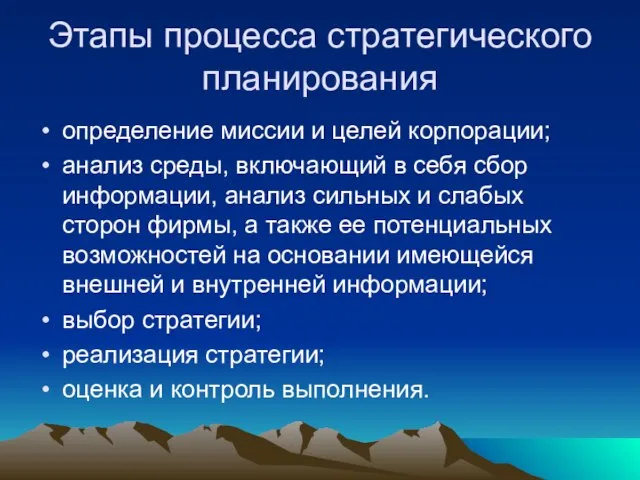 Этапы процесса стратегического планирования

• определение миссии и целей корпорации;
• анализ среды, включающий в себя сбор информации, анализ сильных и слабых сторон фирмы, а также ее потенциальных возможностей на основании имеющейся внешней и внутренней информации;
• выбор стратегии;
• реализация стратегии;
• оценка и контроль выполнения.